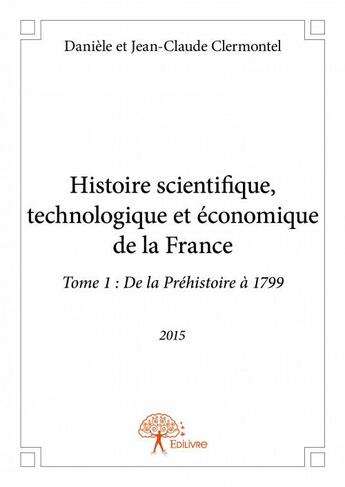 Danièle et Jean-Claude Clermontel

Histoire scientifique, technologique et économique de la France

Tome 1 : De la Préhistoire à 1799

2015

Edilivre